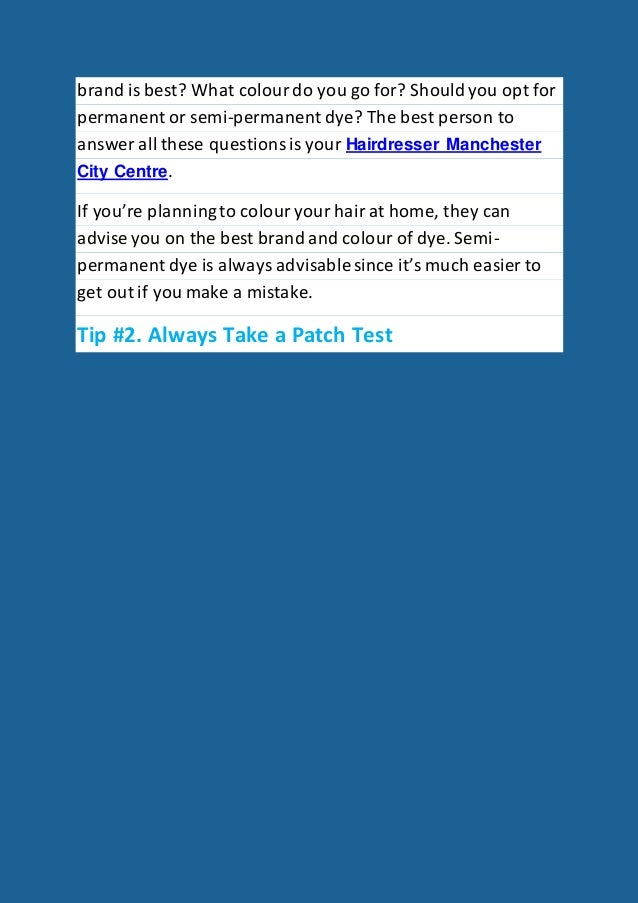 brand is best? What colour do you go for? Should you opt for permanent or semi-permanent dye? The best person to answer all these questions is your Hairdresser Manchester City Centre.

If you're planning to colour your hair at home, they can advise you on the best brand and colour of dye. Semi-permanent dye is always advisable since it's much easier to get out if you make a mistake.

Tip #2. Always Take a Patch Test